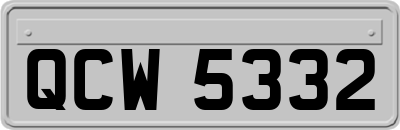 QCW 5332